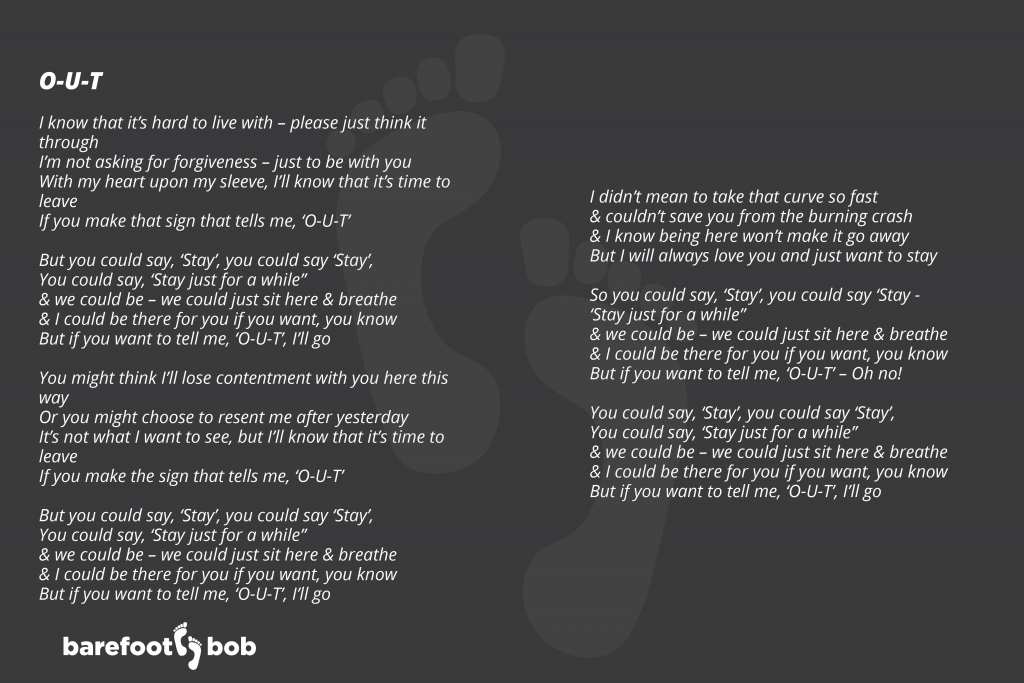 O-U-T

I know that it's hard to live with – please just think it through
I'm not asking for forgiveness – just to be with you
With my heart upon my sleeve, I'll know that it's time to leave
If you make that sign that tells me, 'O-U-T'

But you could say, 'Stay', you could say 'Stay',
You could say, 'Stay just for a while"
& we could be – we could just sit here & breathe
& I could be there for you if you want, you know
But if you want to tell me, 'O-U-T', I'll go

You might think I'll lose contentment with you here this way
Or you might choose to resent me after yesterday
It's not what I want to see, but I'll know that it's time to leave
If you make the sign that tells me, 'O-U-T'

But you could say, 'Stay', you could say 'Stay',
You could say, 'Stay just for a while"
& we could be – we could just sit here & breathe
& I could be there for you if you want, you know
But if you want to tell me, 'O-U-T', I'll go

I didn't mean to take that curve so fast
& couldn't save you from the burning crash
& I know being here won't make it go away
But I will always love you and just want to stay

So you could say, 'Stay', you could say 'Stay -
'Stay just for a while"
& we could be – we could just sit here & breathe
& I could be there for you if you want, you know
But if you want to tell me, 'O-U-T' – Oh no!

You could say, 'Stay', you could say 'Stay',
You could say, 'Stay just for a while"
& we could be – we could just sit here & breathe
& I could be there for you if you want, you know
But if you want to tell me, 'O-U-T', I'll go

barefoot bob